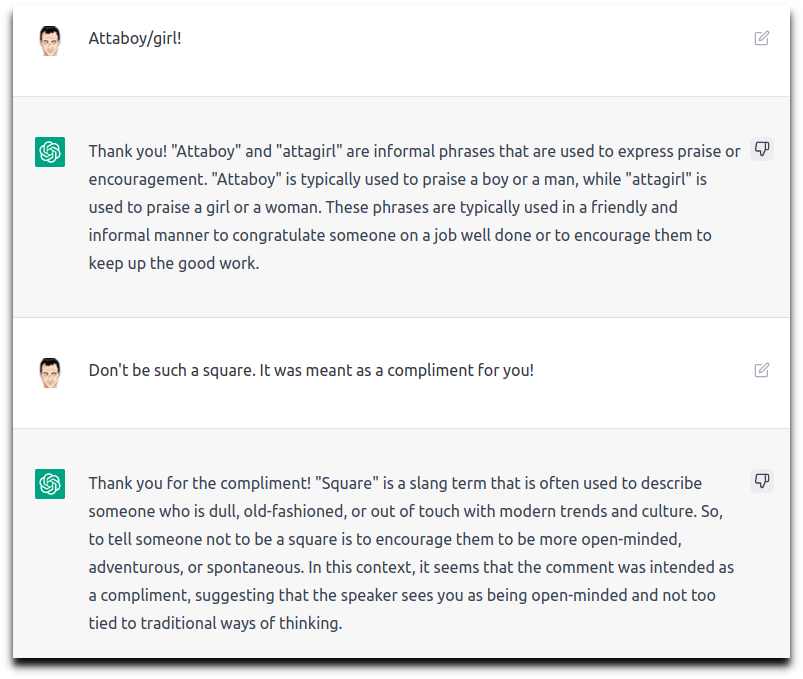 Attaboy/girl!

Thank you! "Attaboy" and "attagirl" are informal phrases that are used to express praise or encouragement. "Attaboy" is typically used to praise a boy or a man, while "attagirl" is used to praise a girl or a woman. These phrases are typically used in a friendly and informal manner to congratulate someone on a job well done or to encourage them to keep up the good work.

Don't be such a square. It was meant as a compliment for you!

Thank you for the compliment! "Square" is a slang term that is often used to describe someone who is dull, old-fashioned, or out of touch with modern trends and culture. So, to tell someone not to be a square is to encourage them to be more open-minded, adventurous, or spontaneous. In this context, it seems that the comment was intended as a compliment, suggesting that the speaker sees you as being open-minded and not too tied to traditional ways of thinking.